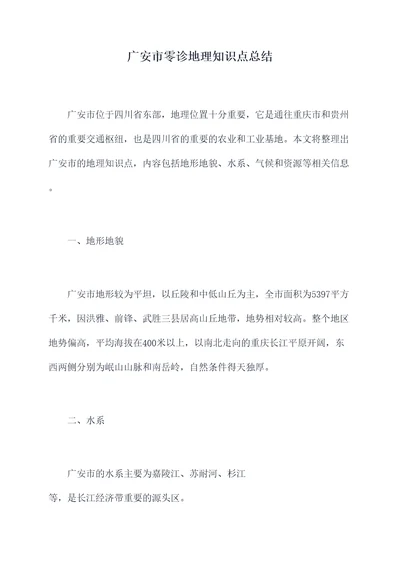 广安市零诊地理知识点总结

广安市位于四川省东部，地理位置十分重要，它是通往重庆市和贵州省的重要交通枢纽，也是四川省的重要的农业和工业基地。本文将整理出广安市的地理知识点，内容包括地形地貌、水系、气候和资源等相关信息。

一、地形地貌

广安市地形较为平坦，以丘陵和中低山丘为主，全市面积为5397平方千米，因洪雅、前锋、武胜三县居高山丘地带，地势相对较高。整个地区地势偏高，平均海拔在400米以上，以南北走向的重庆长江平原开阔，东西两侧分别为岷山山脉和南岳岭，自然条件得天独厚。

二、水系

广安市的水系主要为嘉陵江、苏耐河、杉江等，是长江经济带重要的源头区。